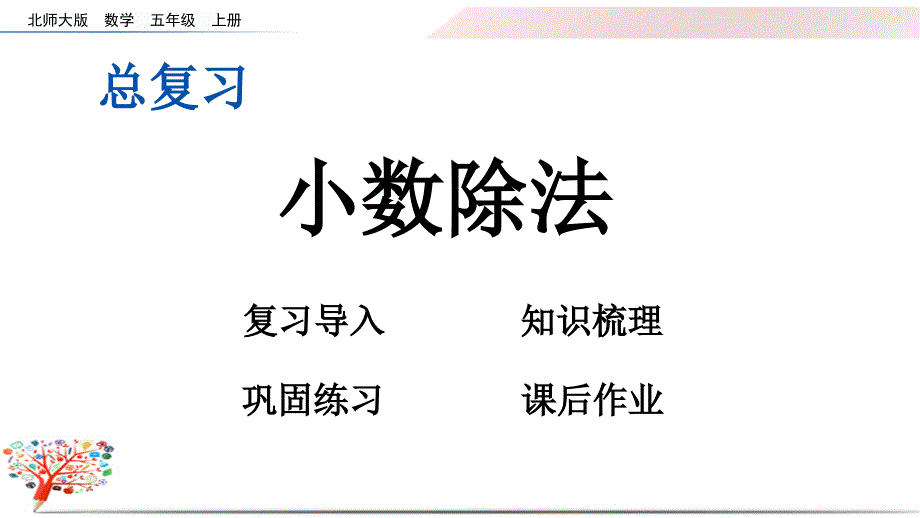 北师大版　数学　五年级　上册

总复习

小数除法

复习导入

知识梳理

巩固练习

课后作业